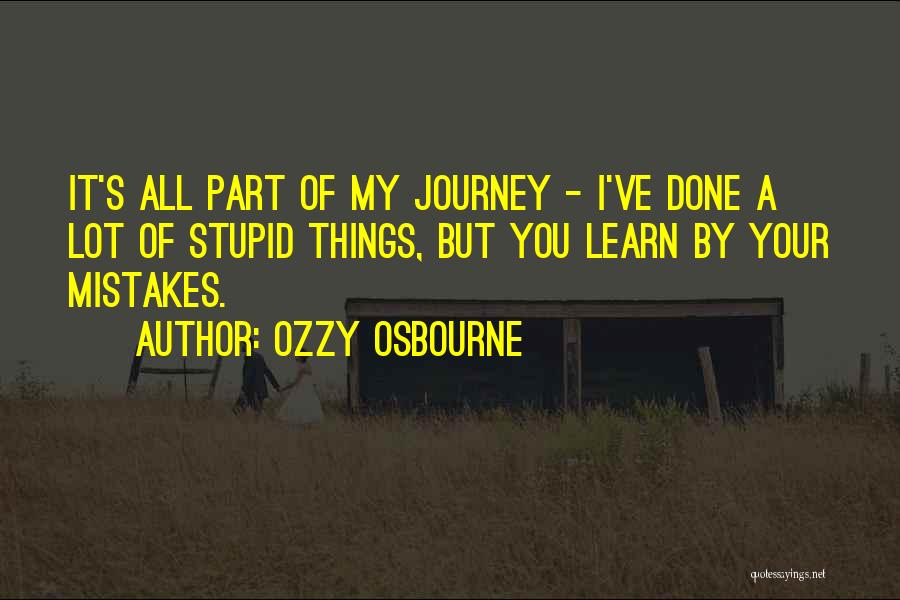 IT'S ALL PART OF MY JOURNEY - I'VE DONE A LOT OF STUPID THINGS, BUT YOU LEARN BY YOUR MISTAKES.

AUTHOR: OZZY OSBOURNE

quotessayings.net